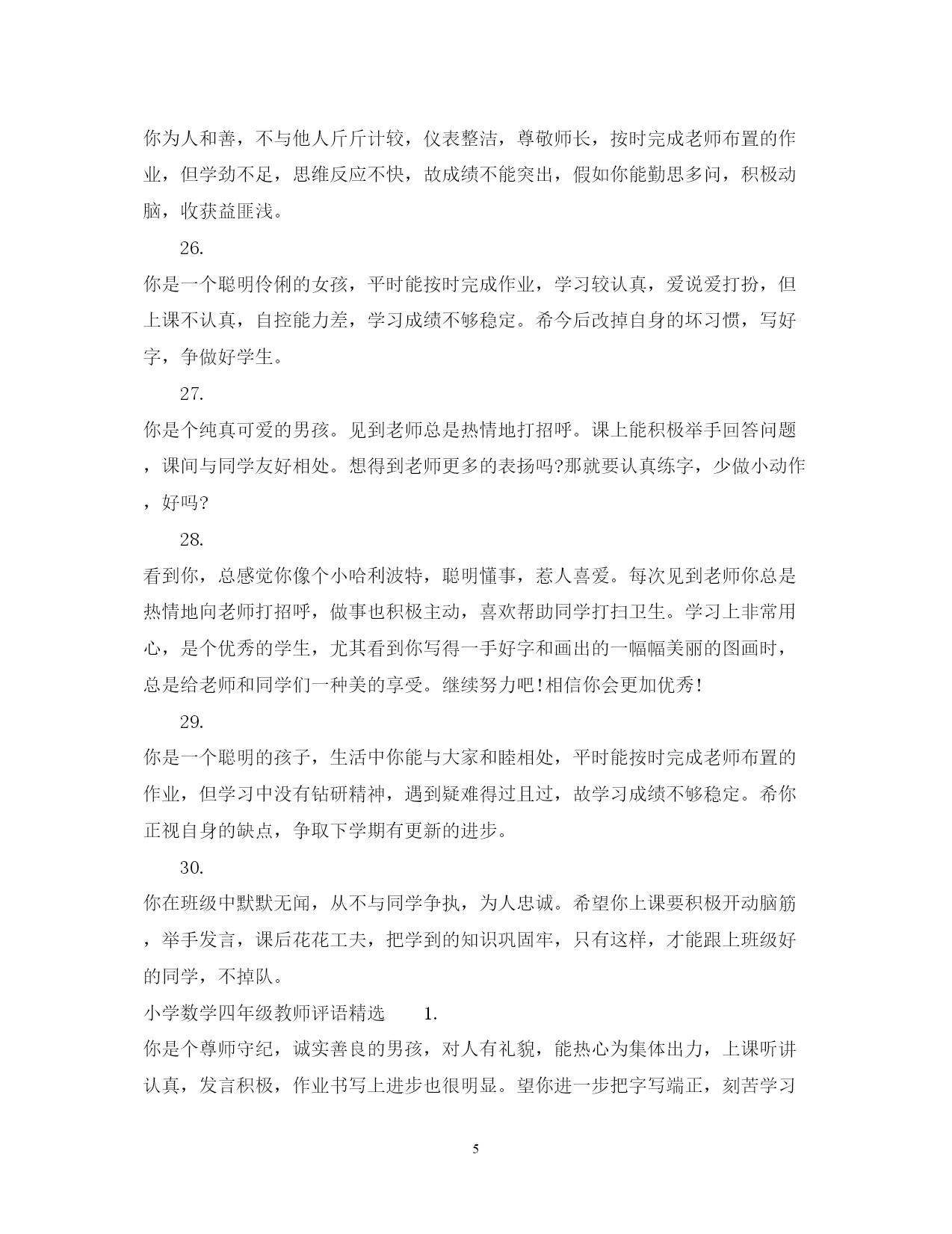 你为人和善，不与他人斤斤计较，仪表整洁，尊敬师长，按时完成老师布置的作业，但学劲不足，思维反应不快，故成绩不能突出，假如你能勤思多问，积极动脑，收获益匪浅。

26.

你是一个聪明伶俐的女孩，平时能按时完成作业，学习较认真，爱说爱打扮，但上课不认真，自控能力差，学习成绩不够稳定。希今后改掉自身的坏习惯，写好字，争做好学生。

27.

你是个纯真可爱的男孩。见到老师总是热情地打招呼。课上能积极举手回答问题，课间与同学友好相处。想得到老师更多的表扬吗?那就要认真练字，少做小动作，好吗?

28.

看到你，总感觉你像个小哈利波特，聪明懂事，惹人喜爱。每次见到老师你总是热情地向老师打招呼，做事也积极主动，喜欢帮助同学打扫卫生。学习上非常用心，是个优秀的学生，尤其看到你写得一手好字和画出的一幅幅美丽的图画时，总是给老师和同学们一种美的享受。继续努力吧!相信你会更加优秀!

29.

你是一个聪明的孩子，生活中你能与大家和睦相处，平时能按时完成老师布置的作业，但学习中没有钻研精神，遇到疑难得过且过，故学习成绩不够稳定。希你正视自身的缺点，争取下学期有更新的进步。

30.

你在班级中默默无闻，从不与同学争执，为人忠诚。希望你上课要积极开动脑筋，举手发言，课后花花工夫，把学到的知识巩固牢，只有这样，才能跟上班级好的同学，不掉队。

小学数学四年级教师评语精选 1.

你是个尊师守纪，诚实善良的男孩，对人有礼貌，能热心为集体出力，上课听讲认真，发言积极，作业书写上进步也很明显。望你进一步把字写端正，刻苦学习

5